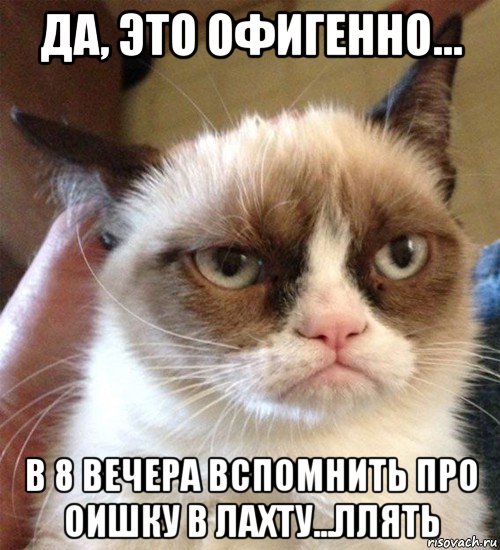 ДА, ЭТО ОФИГЕННО...

В 8 ВЕЧЕРА ВСПОМНИТЬ ПРО ОИШКУ В ЛАХТУ...ЛЛЯТЬ

risovach.ru